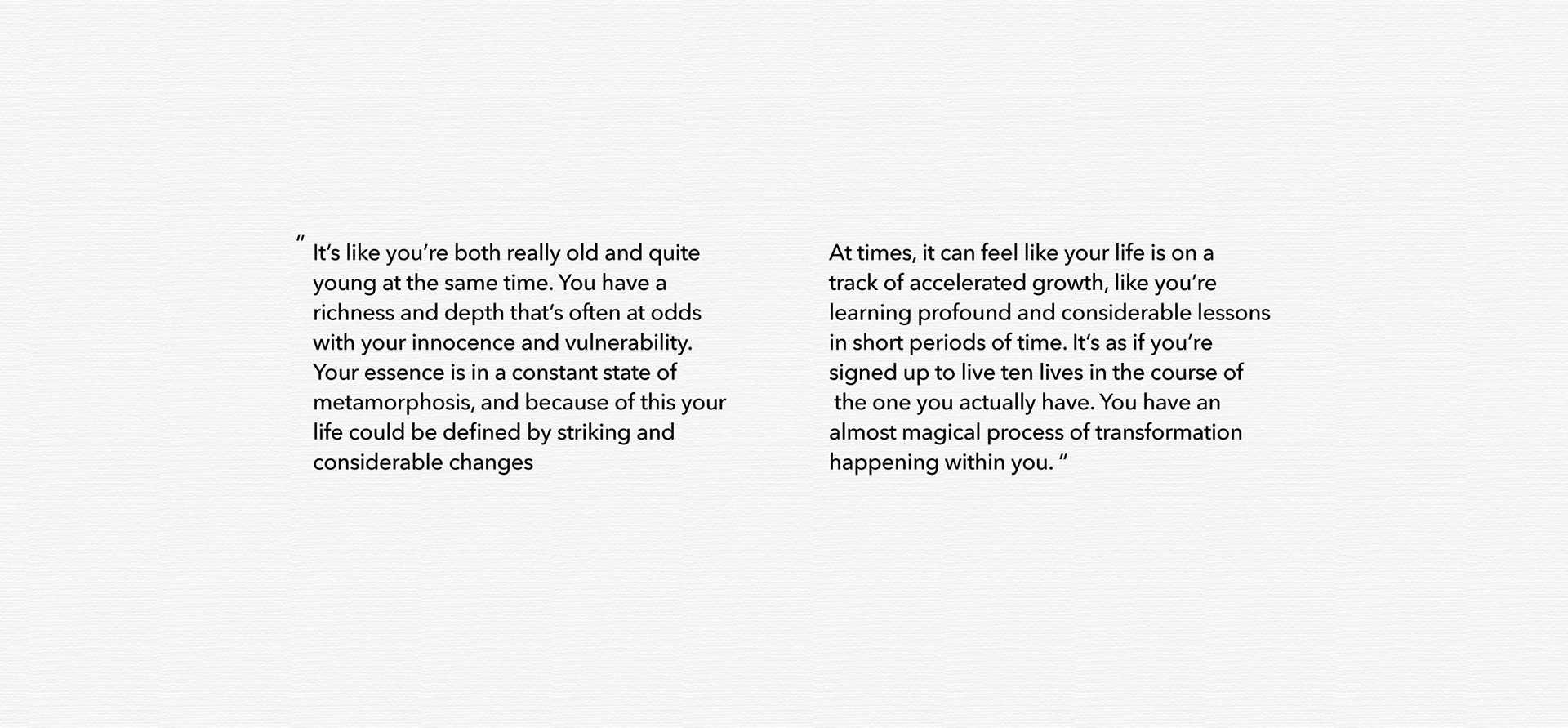 “ It’s like you’re both really old and quite young at the same time. You have a richness and depth that’s often at odds with your innocence and vulnerability. Your essence is in a constant state of metamorphosis, and because of this your life could be defined by striking and considerable changes

At times, it can feel like your life is on a track of accelerated growth, like you’re learning profound and considerable lessons in short periods of time. It’s as if you’re signed up to live ten lives in the course of the one you actually have. You have an almost magical process of transformation happening within you. “